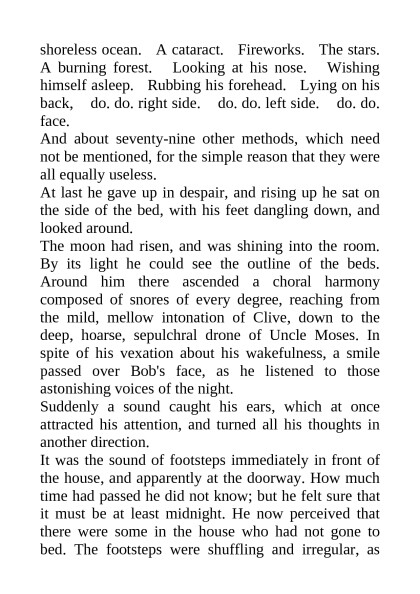 shoreless ocean. A cataract. Fireworks. The stars. A burning forest. Looking at his nose. Wishing himself asleep. Rubbing his forehead. Lying on his back, do. do. right side. do. do. left side. do. do. face.

And about seventy-nine other methods, which need not be mentioned, for the simple reason that they were all equally useless.

At last he gave up in despair, and rising up he sat on the side of the bed, with his feet dangling down, and looked around.

The moon had risen, and was shining into the room. By its light he could see the outline of the beds. Around him there ascended a choral harmony composed of snores of every degree, reaching from the mild, mellow intonation of Clive, down to the deep, hoarse, sepulchral drone of Uncle Moses. In spite of his vexation about his wakefulness, a smile passed over Bob's face, as he listened to those astonishing voices of the night.

Suddenly a sound caught his ears, which at once attracted his attention, and turned all his thoughts in another direction.

It was the sound of footsteps immediately in front of the house, and apparently at the doorway. How much time had passed he did not know; but he felt sure that it must be at least midnight. He now perceived that there were some in the house who had not gone to bed. The footsteps were shuffling and irregular, as